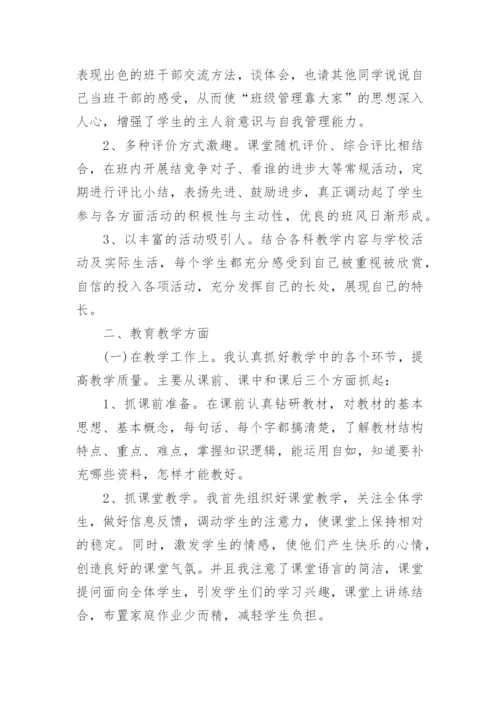 表现出色的班干部交流方法，谈体会，也请其他同学说说自己当班干部的感受，从而使“班级管理靠大家”的思想深入人心，增强了学生的主人翁意识与自我管理能力。

2、多种评价方式激趣。课堂随机评价、综合评比相结合，在班内开展结竞争对子、看谁的进步大等常规活动，定期进行评比小结，表扬先进、鼓励进步，真正调动起了学生参与各方面活动的积极性与主动性，优良的班风日渐形成。

3、以丰富的活动吸引人。结合各科教学内容与学校活动及实际生活，每个学生都充分感受到自己被重视被欣赏，自信的投入各项活动，充分发挥自己的长处，展现自己的特长。

二、教育教学方面

(一)在教学工作上。我认真抓好教学中的各个环节，提高教学质量。主要从课前、课中和课后三个方面抓起：

1、抓课前准备。在课前认真钻研教材，对教材的基本思想、基本概念，每句话、每个字都搞清楚，了解教材结构特点、重点、难点，掌握知识逻辑，能运用自如，知道要补充哪些资料，怎样才能教好。

2、抓课堂教学。我首先组织好课堂教学，关注全体学生，做好信息反馈，调动学生的注意力，使课堂上保持相对的稳定。同时，激发学生的情感，使他们产生快乐的心情，创造良好的课堂气氛。并且我注意了课堂语言的简洁，课堂提问面向全体学生，引发学生们的学习兴趣，课堂上讲练结合，布置家庭作业少而精，减轻学生负担。